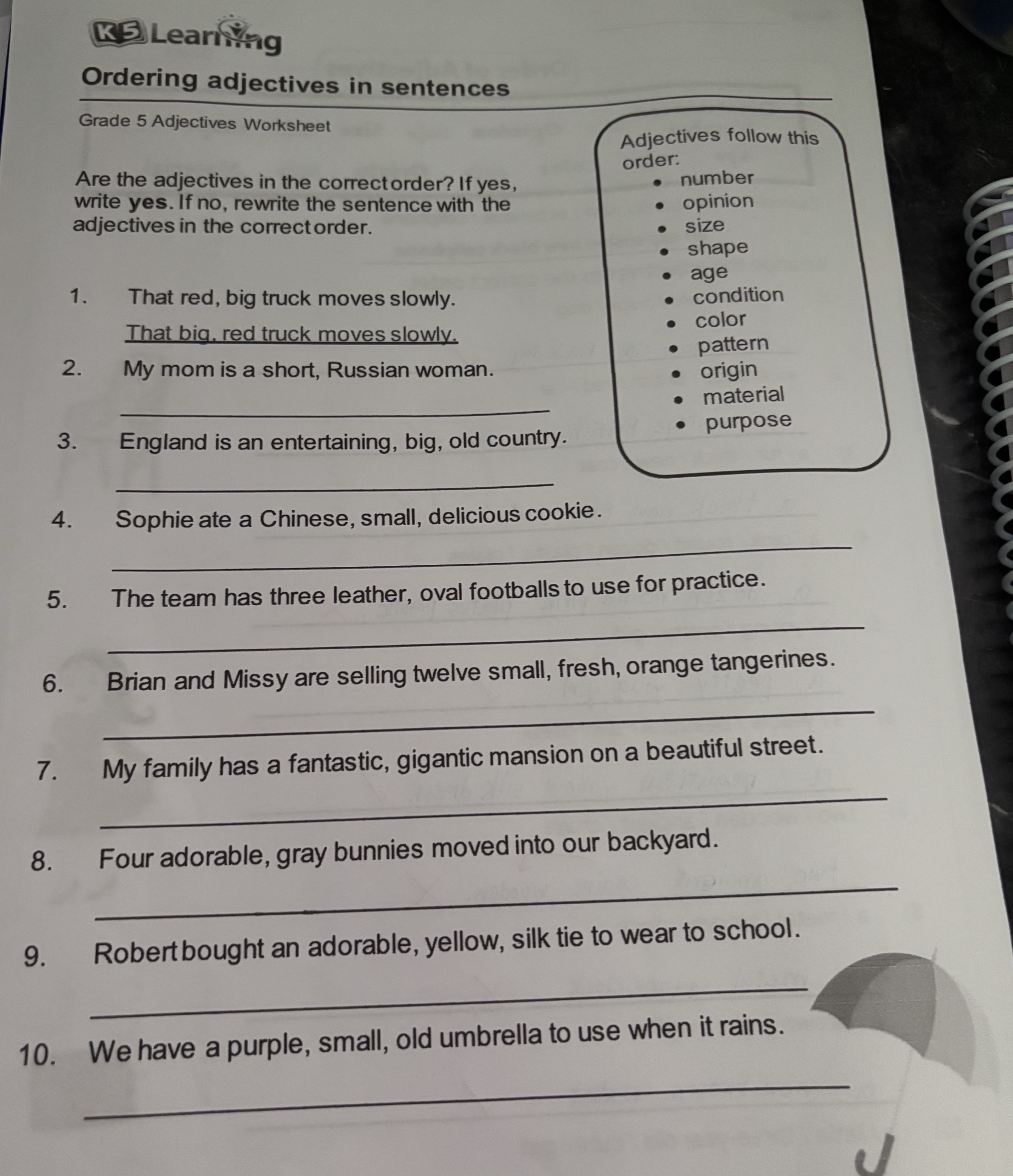 K5 Learning

Ordering adjectives in sentences

Grade 5 Adjectives Worksheet

Are the adjectives in the correct order? If yes, write **yes**. If no, rewrite the sentence with the adjectives in the correct order.

Adjectives follow this order:
- number
- opinion
- size
- shape
- age
- condition
- color
- pattern
- origin
- material
- purpose

1. That red, big truck moves slowly.

That big, red truck moves slowly.

2. My mom is a short, Russian woman.

3. England is an entertaining, big, old country.

4. Sophie ate a Chinese, small, delicious cookie.

5. The team has three leather, oval footballs to use for practice.

6. Brian and Missy are selling twelve small, fresh, orange tangerines.

7. My family has a fantastic, gigantic mansion on a beautiful street.

8. Four adorable, gray bunnies moved into our backyard.

9. Robert bought an adorable, yellow, silk tie to wear to school.

10. We have a purple, small, old umbrella to use when it rains.